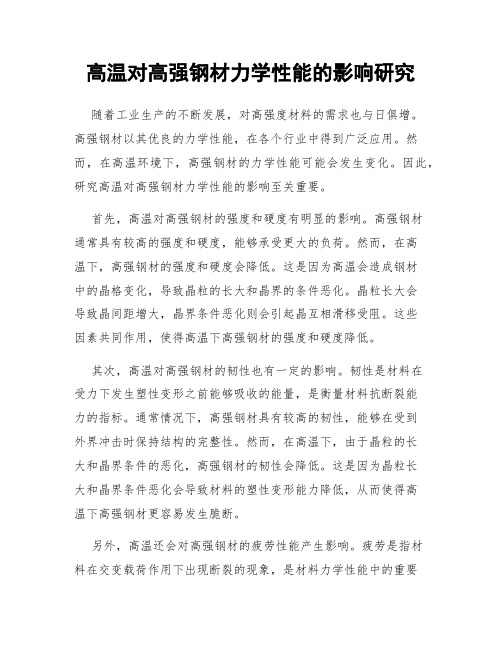 高温对高强钢材力学性能的影响研究

随着工业生产的不断发展，对高强度材料的需求也与日俱增。高强钢材以其优良的力学性能，在各个行业中得到广泛应用。然而，在高温环境下，高强钢材的力学性能可能会发生变化。因此，研究高温对高强钢材力学性能的影响至关重要。

首先，高温对高强钢材的强度和硬度有明显的影响。高强钢材通常具有较高的强度和硬度，能够承受更大的负荷。然而，在高温下，高强钢材的强度和硬度会降低。这是因为高温会造成钢材中的晶格变化，导致晶粒的长大和晶界的条件恶化。晶粒长大会导致晶间距增大，晶界条件恶化则会引起晶互相滑移受阻。这些因素共同作用，使得高温下高强钢材的强度和硬度降低。

其次，高温对高强钢材的韧性也有一定的影响。韧性是材料在受力下发生塑性变形之前能够吸收的能量，是衡量材料抗断裂能力的指标。通常情况下，高强钢材具有较高的韧性，能够在受到外界冲击时保持结构的完整性。然而，在高温下，由于晶粒的长大和晶界条件的恶化，高强钢材的韧性会降低。这是因为晶粒长大和晶界条件恶化会导致材料的塑性变形能力降低，从而使得高温下高强钢材更容易发生脆断。

另外，高温还会对高强钢材的疲劳性能产生影响。疲劳是指材料在交变载荷作用下出现断裂的现象，是材料力学性能中的重要